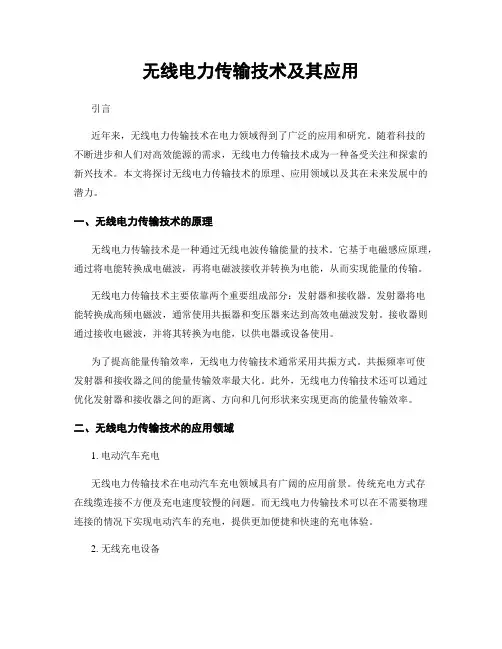 无线电力传输技术及其应用

引言

近年来，无线电力传输技术在电力领域得到了广泛的应用和研究。随着科技的不断进步和人们对高效能源的需求，无线电力传输技术成为一种备受关注和探索的新兴技术。本文将探讨无线电力传输技术的原理、应用领域以及其在未来发展中的潜力。

一、无线电力传输技术的原理

无线电力传输技术是一种通过无线电波传输能量的技术。它基于电磁感应原理，通过将电能转换成电磁波，再将电磁波接收并转换为电能，从而实现能量的传输。

无线电力传输技术主要依靠两个重要组成部分：发射器和接收器。发射器将电能转换成高频电磁波，通常使用共振器和变压器来达到高效电磁波发射。接收器则通过接收电磁波，并将其转换为电能，以供电器或设备使用。

为了提高能量传输效率，无线电力传输技术通常采用共振方式。共振频率可使发射器和接收器之间的能量传输效率最大化。此外，无线电力传输技术还可以通过优化发射器和接收器之间的距离、方向和几何形状来实现更高的能量传输效率。

二、无线电力传输技术的应用领域

1. 电动汽车充电

无线电力传输技术在电动汽车充电领域具有广阔的应用前景。传统充电方式存在线缆连接不方便及充电速度较慢的问题。而无线电力传输技术可以在不需要物理连接的情况下实现电动汽车的充电，提供更加便捷和快速的充电体验。

2. 无线充电设备